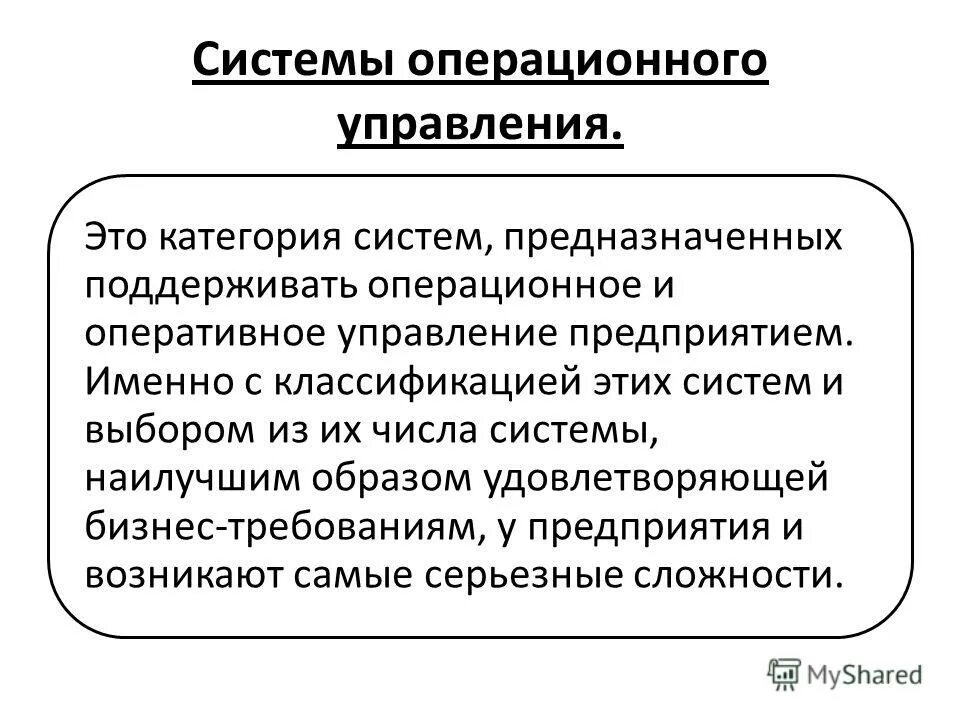 Системы операционного управления.

Это категория систем, предназначенных поддерживать операционное и оперативное управление предприятием. Именно с классификацией этих систем и выбором из их числа системы, наилучшим образом удовлетворяющей бизнес-требованиям, у предприятия и возникают самые серьезные сложности.

MyShared